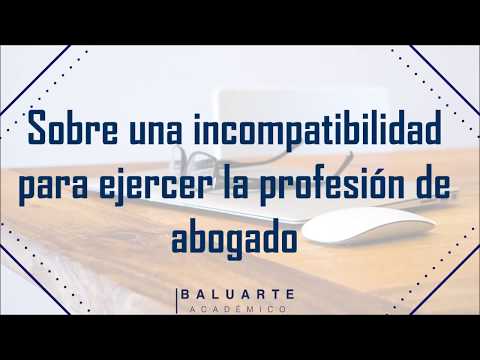 Sobre una incompatibilidad para ejercer la profesión de abogado

BALUARTE
ACADÉMICO